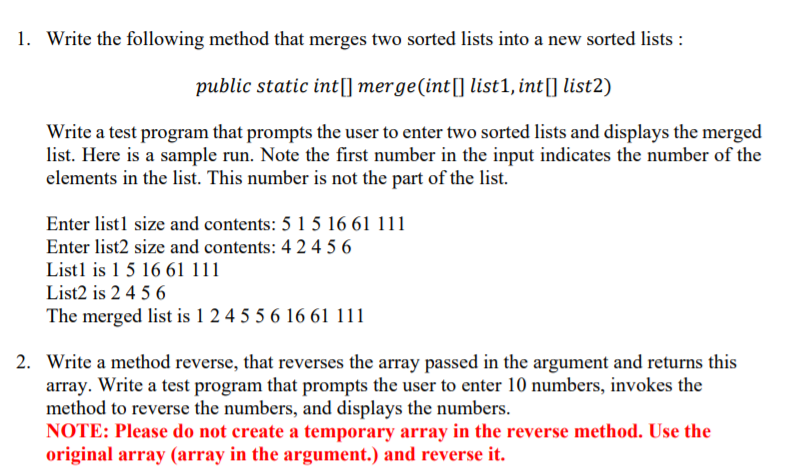 1. Write the following method that merges two sorted lists into a new sorted lists :

$public\ static\ int[]\ merge(int[]\ list1, int[]\ list2)$

Write a test program that prompts the user to enter two sorted lists and displays the merged list. Here is a sample run. Note the first number in the input indicates the number of the elements in the list. This number is not the part of the list.

Enter list1 size and contents: 5 1 5 16 61 111
Enter list2 size and contents: 4 2 4 5 6
List1 is 1 5 16 61 111
List2 is 2 4 5 6
The merged list is 1 2 4 5 5 6 16 61 111

2. Write a method reverse, that reverses the array passed in the argument and returns this array. Write a test program that prompts the user to enter 10 numbers, invokes the method to reverse the numbers, and displays the numbers.
NOTE: Please do not create a temporary array in the reverse method. Use the original array (array in the argument.) and reverse it.